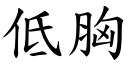 低胸